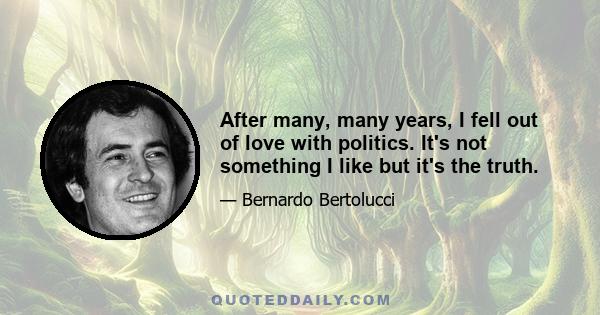 After many, many years, I fell out of love with politics. It's not something I like but it's the truth.

— Bernardo Bertolucci

QUOTEDDAILY.COM